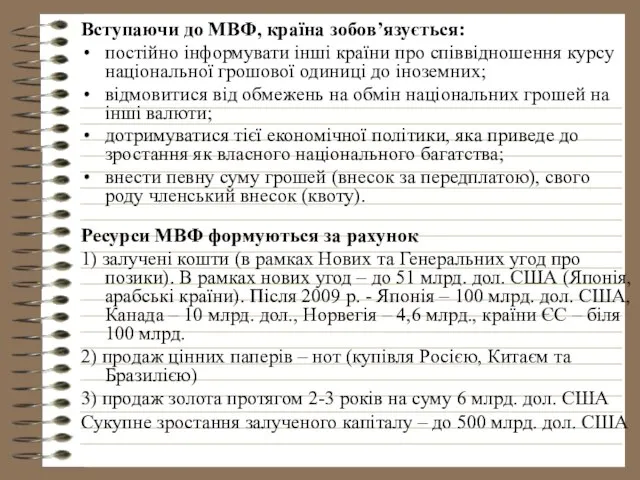 Вступаючи до МВФ, країна зобов’язується:
• постійно інформувати інші країни про співвідношення курсу національної грошової одиниці до іноземних;
• відмовитися від обмежень на обмін національних грошей на інші валюти;
• дотримуватися тієї економічної політики, яка приведе до зростання як власного національного багатства;
• внести певну суму грошей (внесок за передплатою), свого роду членський внесок (квоту).

Ресурси МВФ формуються за рахунок
1) залучені кошти (в рамках Нових та Генеральних угод про позики). В рамках нових угод – до 51 млрд. дол. США (Японія, арабські країни). Після 2009 р. - Японія – 100 млрд. дол. США, Канада – 10 млрд. дол., Норвегія – 4,6 млрд., країни ЄС – біля 100 млрд.
2) продаж цінних паперів – нот (купівля Росією, Китаєм та Бразилією)
3) продаж золота протягом 2-3 років на суму 6 млрд. дол. США
Сукупне зростання залученого капіталу – до 500 млрд. дол. США